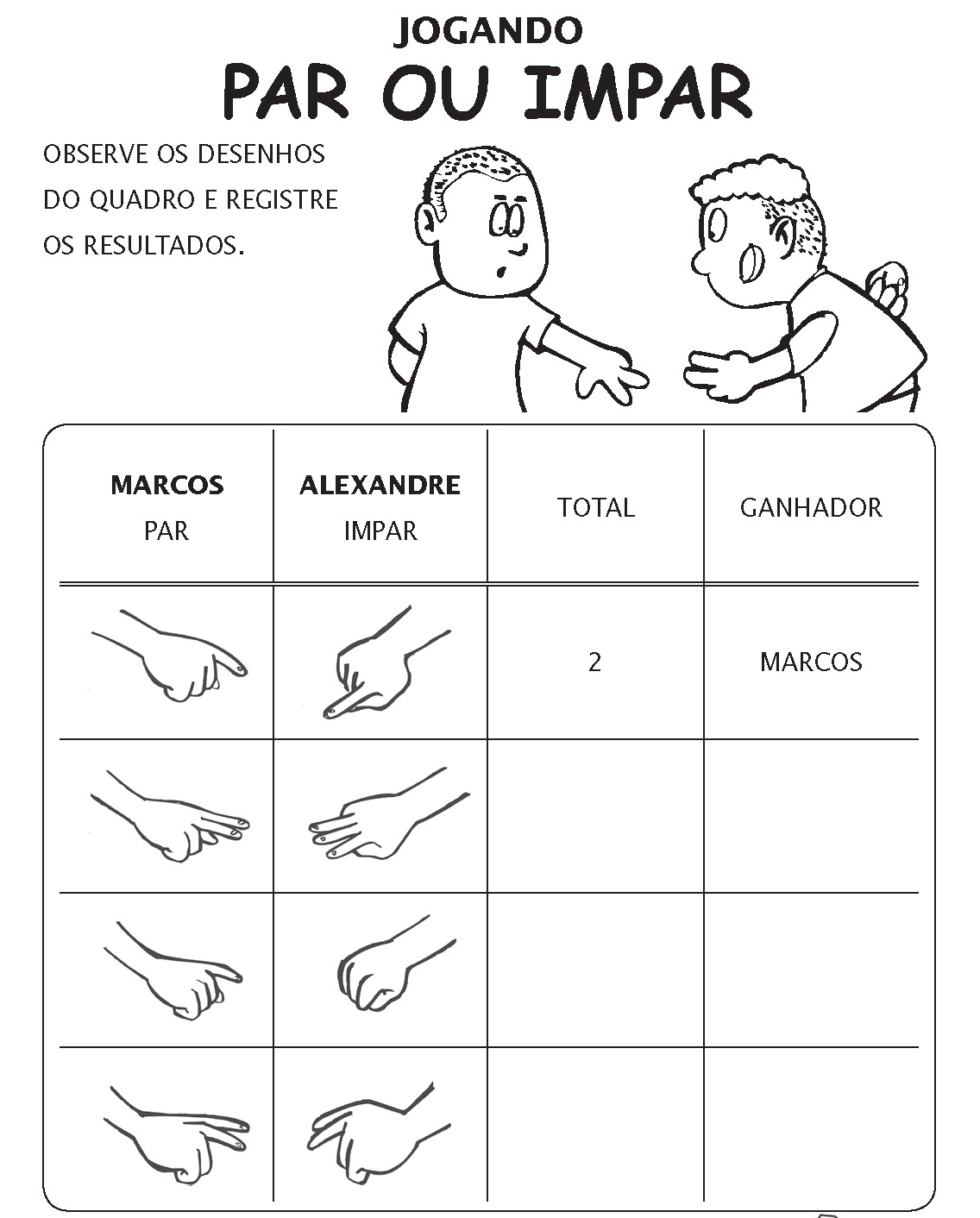 JOGANDO
PAR OU IMPAR

OBSERVE OS DESENHOS DO QUADRO E REGISTRE OS RESULTADOS.

| MARCOS PAR | ALEXANDRE IMPAR | TOTAL | GANHADOR |
|---|---|---|---|
| | | 2 | MARCOS |
| | | | |
| | | | |
| | | | |